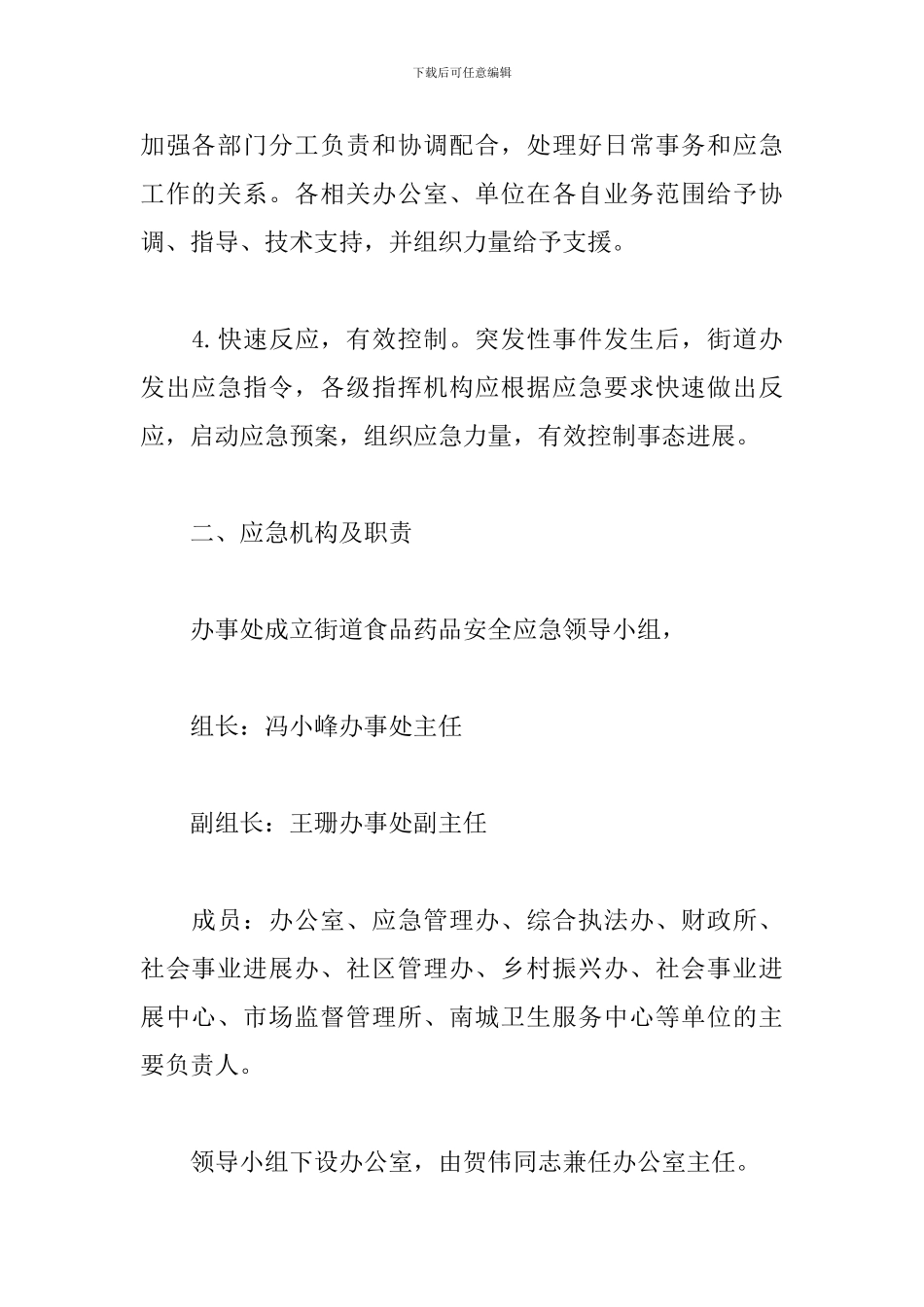 下载后可任意编辑

加强各部门分工负责和协调配合，处理好日常事务和应急工作的关系。各相关办公室、单位在各自业务范围给予协调、指导、技术支持，并组织力量给予支援。

4.快速反应，有效控制。突发性事件发生后，街道办发出应急指令，各级指挥机构应根据应急要求快速做出反应，启动应急预案，组织应急力量，有效控制事态进展。

二、应急机构及职责

办事处成立街道食品药品安全应急领导小组，

组长：冯小峰办事处主任

副组长：王珊办事处副主任

成员：办公室、应急管理办、综合执法办、财政所、社会事业进展办、社区管理办、乡村振兴办、社会事业进展中心、市场监督管理所、南城卫生服务中心等单位的主要负责人。

领导小组下设办公室，由贺伟同志兼任办公室主任。